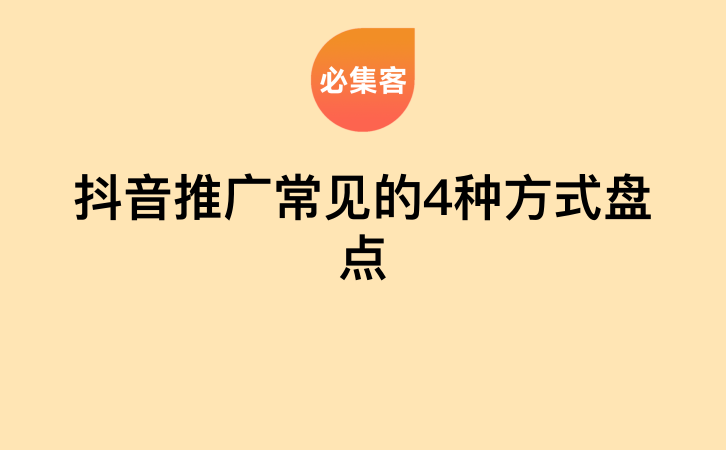 必集客

抖音推广常见的4种方式盘点